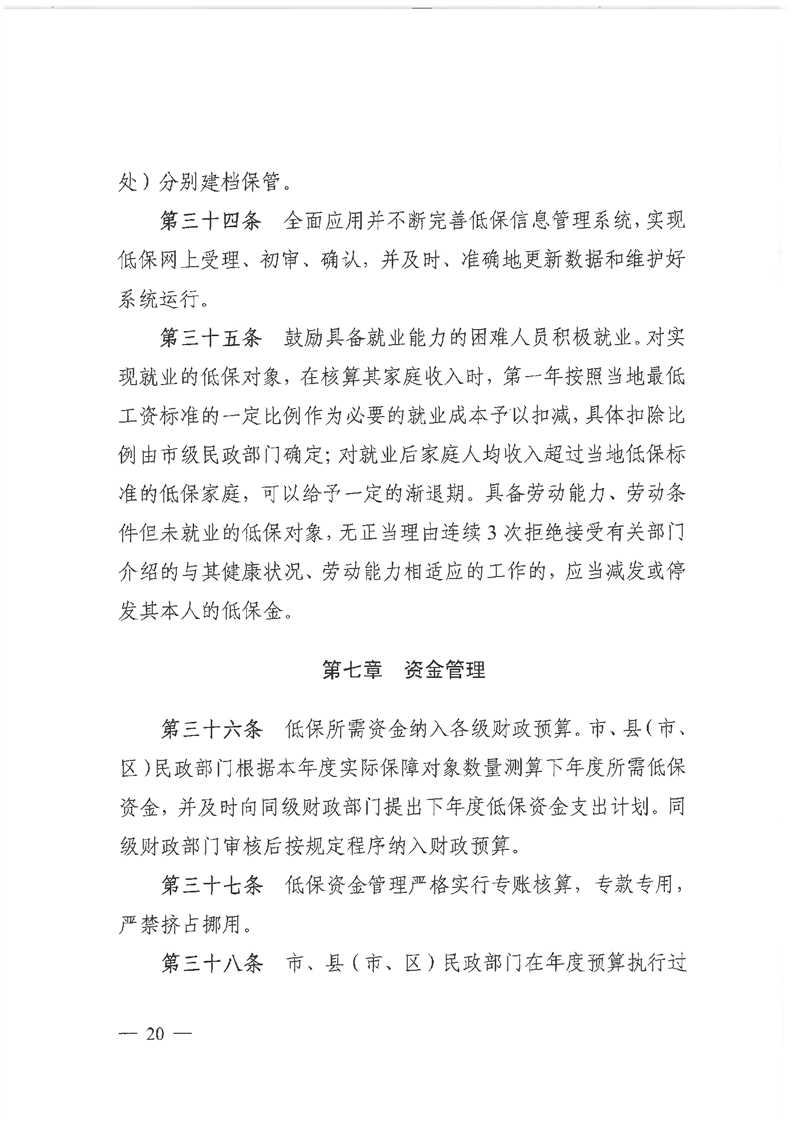 处）分别建档保管。

第三十四条　全面应用并不断完善低保信息管理系统，实现低保网上受理、初审、确认，并及时、准确地更新数据和维护好系统运行。

第三十五条　鼓励具备就业能力的困难人员积极就业。对实现就业的低保对象，在核算其家庭收入时，第一年按照当地最低工资标准的一定比例作为必要的就业成本予以扣减，具体扣除比例由市级民政部门确定；对就业后家庭人均收入超过当地低保标准的低保家庭，可以给予一定的渐退期。具备劳动能力、劳动条件但未就业的低保对象，无正当理由连续3次拒绝接受有关部门介绍的与其健康状况、劳动能力相适应的工作的，应当减发或停发其本人的低保金。

第七章　资金管理

第三十六条　低保所需资金纳入各级财政预算。市、县（市、区）民政部门根据本年度实际保障对象数量测算下年度所需低保资金，并及时向同级财政部门提出下年度低保资金支出计划。同级财政部门审核后按规定程序纳入财政预算。

第三十七条　低保资金管理严格实行专账核算，专款专用，严禁挤占挪用。

第三十八条　市、县（市、区）民政部门在年度预算执行过

— 20 —